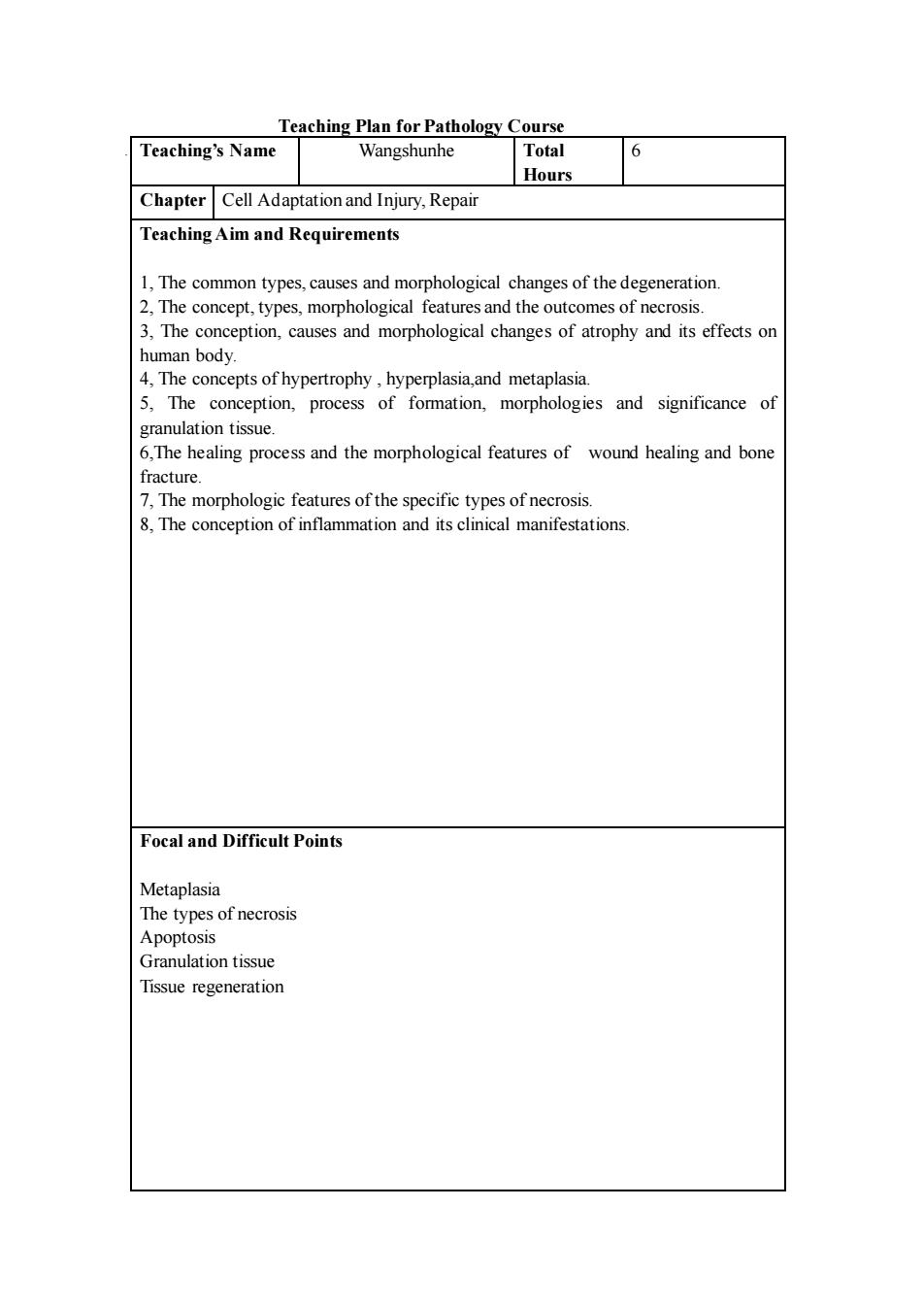 Teaching Plan for Pathology Course

| Teaching's Name | Wangshunhe | Total Hours | 6 |
|---|---|---|---|

| Chapter | Cell Adaptation and Injury, Repair |
|---|---|

Teaching Aim and Requirements

1, The common types, causes and morphological changes of the degeneration.
2, The concept, types, morphological features and the outcomes of necrosis.
3, The conception, causes and morphological changes of atrophy and its effects on human body.
4, The concepts of hypertrophy , hyperplasia,and metaplasia.
5, The conception, process of formation, morphologies and significance of granulation tissue.
6,The healing process and the morphological features of wound healing and bone fracture.
7, The morphologic features of the specific types of necrosis.
8, The conception of inflammation and its clinical manifestations.

Focal and Difficult Points

Metaplasia
The types of necrosis
Apoptosis
Granulation tissue
Tissue regeneration